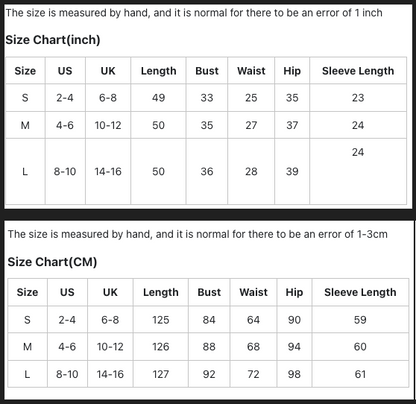 The size is measured by hand, and it is normal for there to be an error of 1 inch

Size Chart(inch)

| Size | US | UK | Length | Bust | Waist | Hip | Sleeve Length |
|---|---|---|---|---|---|---|---|
| S | 2-4 | 6-8 | 49 | 33 | 25 | 35 | 23 |
| M | 4-6 | 10-12 | 50 | 35 | 27 | 37 | 24 |
| L | 8-10 | 14-16 | 50 | 36 | 28 | 39 | 24 |

The size is measured by hand, and it is normal for there to be an error of 1-3cm

Size Chart(CM)

| Size | US | UK | Length | Bust | Waist | Hip | Sleeve Length |
|---|---|---|---|---|---|---|---|
| S | 2-4 | 6-8 | 125 | 84 | 64 | 90 | 59 |
| M | 4-6 | 10-12 | 126 | 88 | 68 | 94 | 60 |
| L | 8-10 | 14-16 | 127 | 92 | 72 | 98 | 61 |